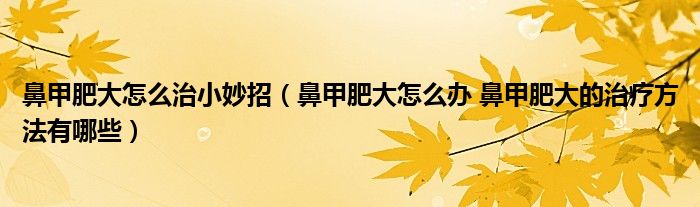 鼻甲肥大怎么治小妙招（鼻甲肥大怎么办 鼻甲肥大的治疗方法有哪些）